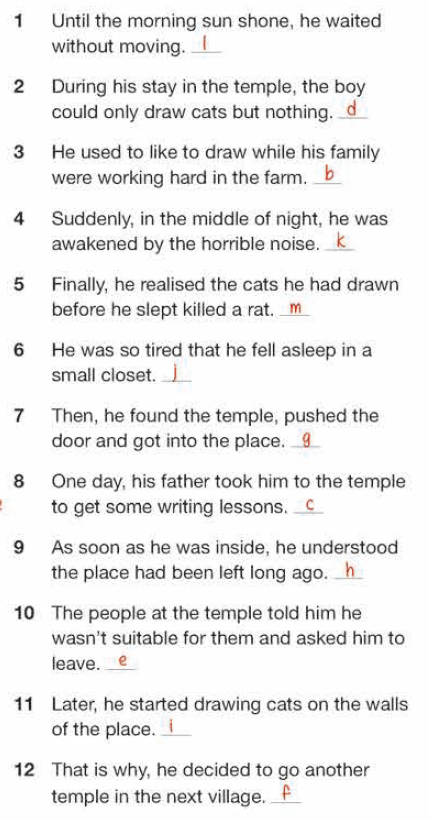 1 Until the morning sun shone, he waited without moving. l

2 During his stay in the temple, the boy could only draw cats but nothing. d

3 He used to like to draw while his family were working hard in the farm. b

4 Suddenly, in the middle of night, he was awakened by the horrible noise. k

5 Finally, he realised the cats he had drawn before he slept killed a rat. m

6 He was so tired that he fell asleep in a small closet. j

7 Then, he found the temple, pushed the door and got into the place. g

8 One day, his father took him to the temple to get some writing lessons. c

9 As soon as he was inside, he understood the place had been left long ago. h

10 The people at the temple told him he wasn't suitable for them and asked him to leave. e

11 Later, he started drawing cats on the walls of the place. i

12 That is why, he decided to go another temple in the next village. f